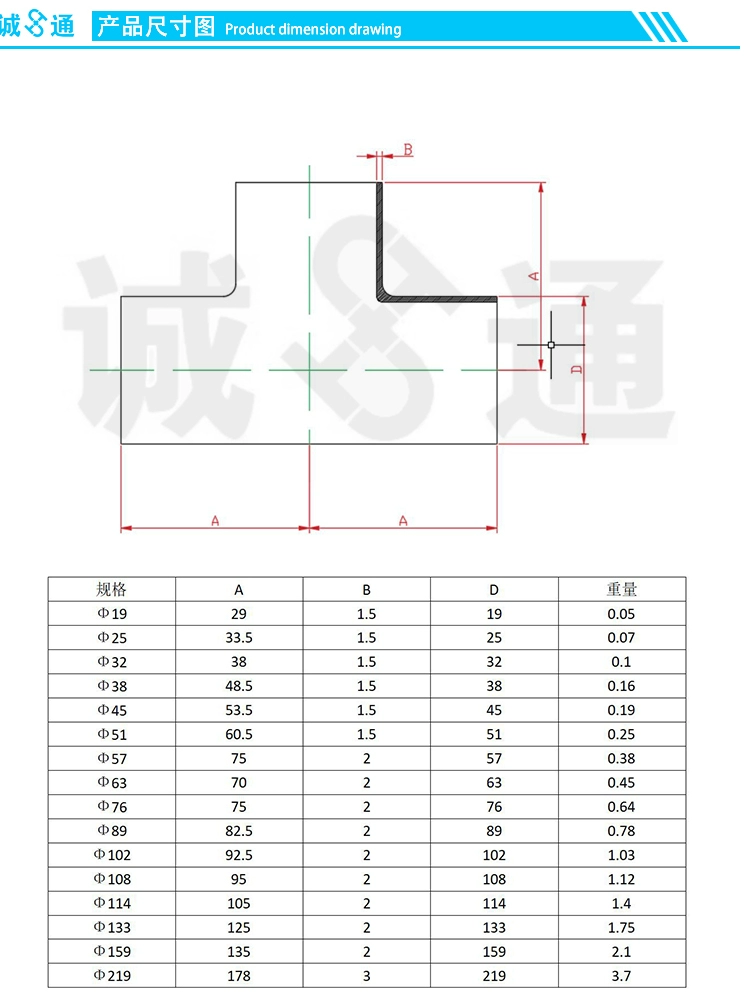 诚通 产品尺寸图 Product dimension drawing

B

A

D

A A

诚通

| 规格 | A | B | D | 重量 |
|---|---|---|---|---|
| Φ19 | 29 | 1.5 | 19 | 0.05 |
| Φ25 | 33.5 | 1.5 | 25 | 0.07 |
| Φ32 | 38 | 1.5 | 32 | 0.1 |
| Φ38 | 48.5 | 1.5 | 38 | 0.16 |
| Φ45 | 53.5 | 1.5 | 45 | 0.19 |
| Φ51 | 60.5 | 1.5 | 51 | 0.25 |
| Φ57 | 75 | 2 | 57 | 0.38 |
| Φ63 | 70 | 2 | 63 | 0.45 |
| Φ76 | 75 | 2 | 76 | 0.64 |
| Φ89 | 82.5 | 2 | 89 | 0.78 |
| Φ102 | 92.5 | 2 | 102 | 1.03 |
| Φ108 | 95 | 2 | 108 | 1.12 |
| Φ114 | 105 | 2 | 114 | 1.4 |
| Φ133 | 125 | 2 | 133 | 1.75 |
| Φ159 | 135 | 2 | 159 | 2.1 |
| Φ219 | 178 | 3 | 219 | 3.7 |